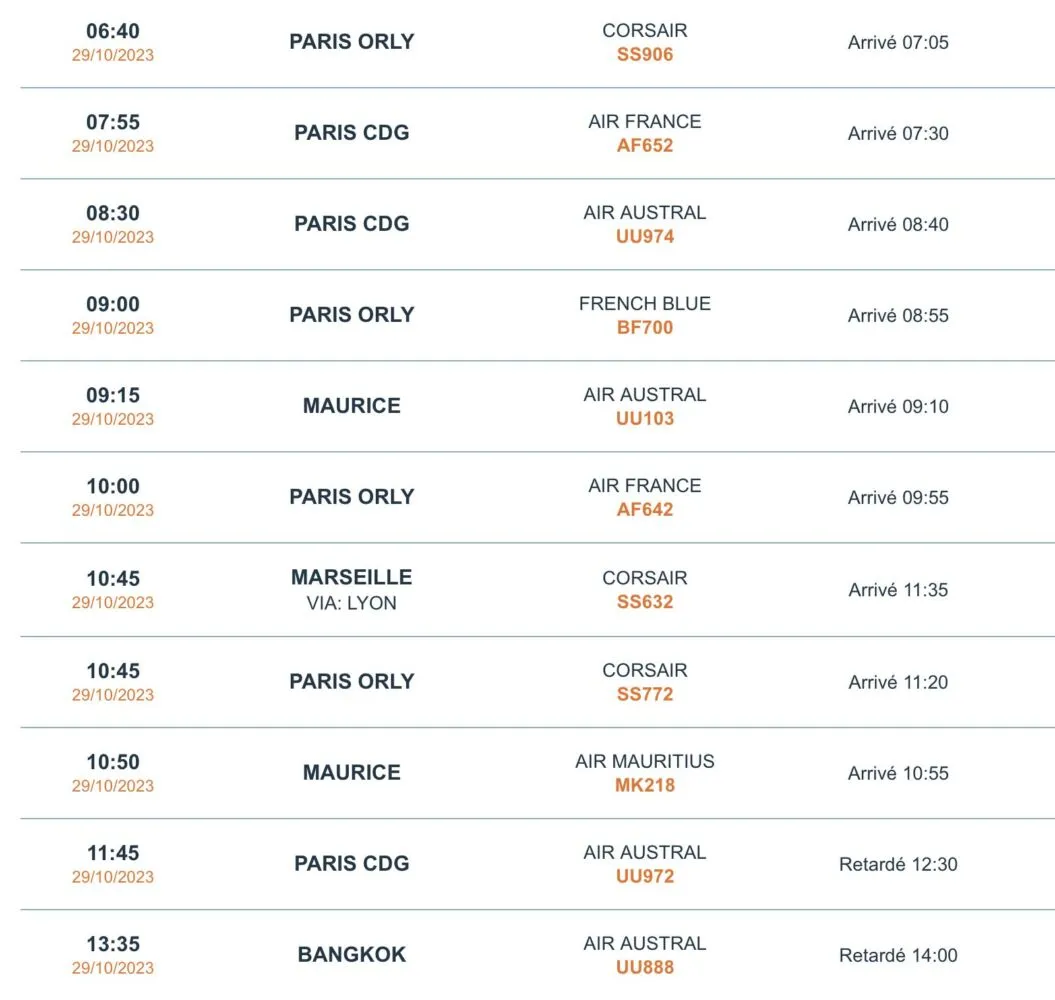 | | | | |
|---|---|---|---|
| 06:40 29/10/2023 | PARIS ORLY | CORSAIR SS906 | Arrivé 07:05 |
| 07:55 29/10/2023 | PARIS CDG | AIR FRANCE AF652 | Arrivé 07:30 |
| 08:30 29/10/2023 | PARIS CDG | AIR AUSTRAL UU974 | Arrivé 08:40 |
| 09:00 29/10/2023 | PARIS ORLY | FRENCH BLUE BF700 | Arrivé 08:55 |
| 09:15 29/10/2023 | MAURICE | AIR AUSTRAL UU103 | Arrivé 09:10 |
| 10:00 29/10/2023 | PARIS ORLY | AIR FRANCE AF642 | Arrivé 09:55 |
| 10:45 29/10/2023 | MARSEILLE VIA: LYON | CORSAIR SS632 | Arrivé 11:35 |
| 10:45 29/10/2023 | PARIS ORLY | CORSAIR SS772 | Arrivé 11:20 |
| 10:50 29/10/2023 | MAURICE | AIR MAURITIUS MK218 | Arrivé 10:55 |
| 11:45 29/10/2023 | PARIS CDG | AIR AUSTRAL UU972 | Retardé 12:30 |
| 13:35 29/10/2023 | BANGKOK | AIR AUSTRAL UU888 | Retardé 14:00 |